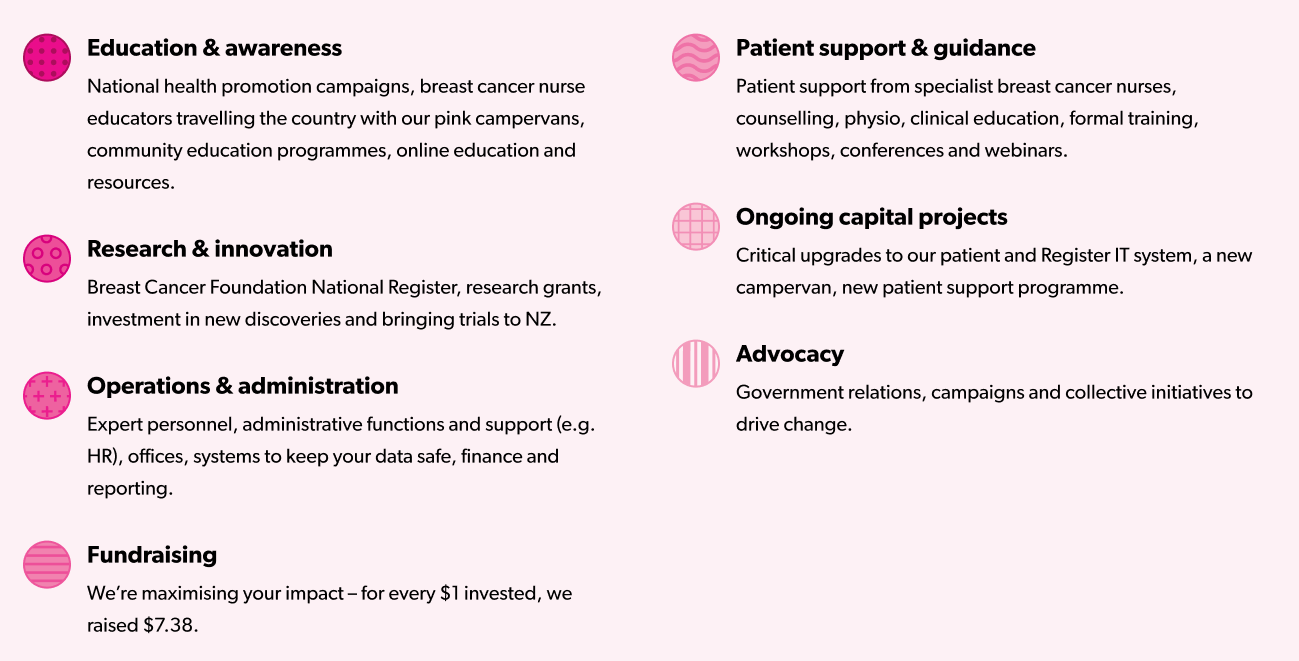 Education & awareness
National health promotion campaigns, breast cancer nurse educators travelling the country with our pink campervans, community education programmes, online education and resources.

Research & innovation
Breast Cancer Foundation National Register, research grants, investment in new discoveries and bringing trials to NZ.

Operations & administration
Expert personnel, administrative functions and support (e.g. HR), offices, systems to keep your data safe, finance and reporting.

Fundraising
We're maximising your impact – for every \$1 invested, we raised \$7.38.

Patient support & guidance
Patient support from specialist breast cancer nurses, counselling, physio, clinical education, formal training, workshops, conferences and webinars.

Ongoing capital projects
Critical upgrades to our patient and Register IT system, a new campervan, new patient support programme.

Advocacy
Government relations, campaigns and collective initiatives to drive change.